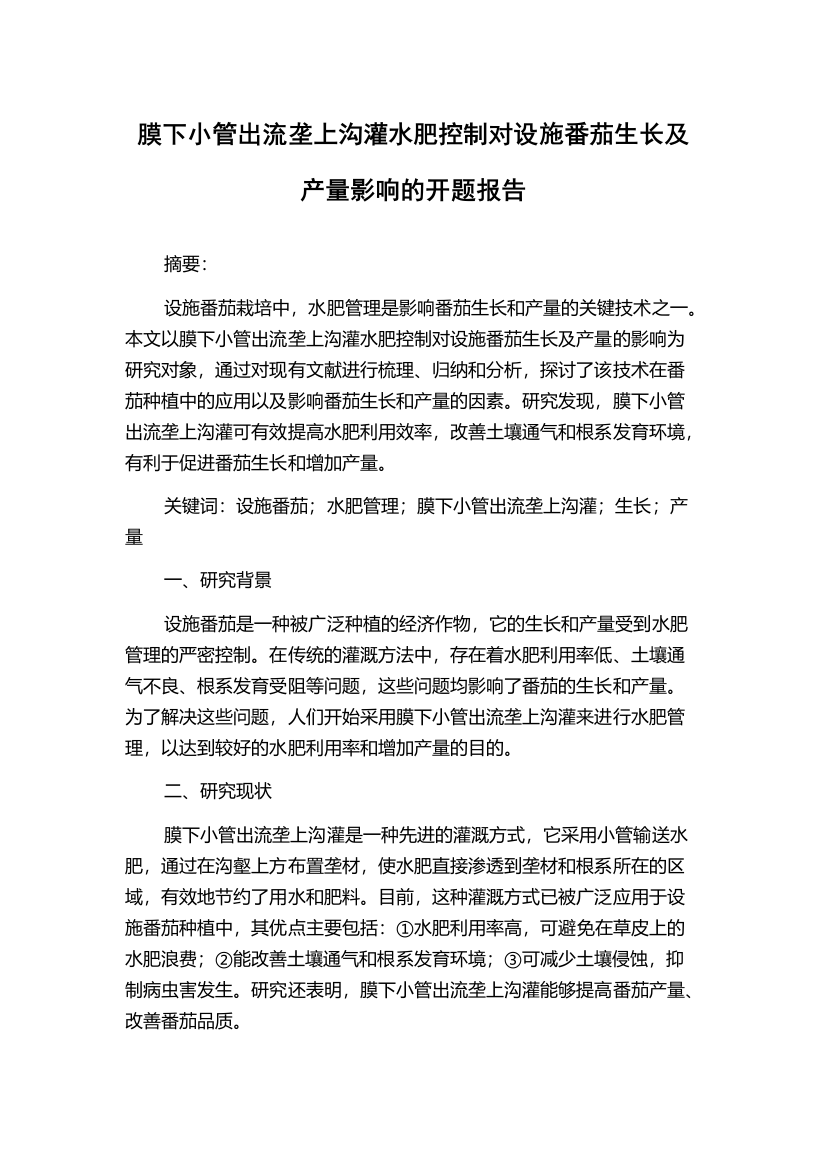 膜下小管出流垄上沟灌水肥控制对设施番茄生长及产量影响的开题报告

摘要:

设施番茄栽培中，水肥管理是影响番茄生长和产量的关键技术之一。本文以膜下小管出流垄上沟灌水肥控制对设施番茄生长及产量的影响为研究对象，通过对现有文献进行梳理、归纳和分析，探讨了该技术在番茄种植中的应用以及影响番茄生长和产量的因素。研究发现，膜下小管出流垄上沟灌可有效提高水肥利用效率，改善土壤通气和根系发育环境，有利于促进番茄生长和增加产量。

关键词：设施番茄；水肥管理；膜下小管出流垄上沟灌；生长；产量

一、研究背景

设施番茄是一种被广泛种植的经济作物，它的生长和产量受到水肥管理的严密控制。在传统的灌溉方法中，存在着水肥利用率低、土壤通气不良、根系发育受阻等问题，这些问题均影响了番茄的生长和产量。为了解决这些问题，人们开始采用膜下小管出流垄上沟灌来进行水肥管理，以达到较好的水肥利用率和增加产量的目的。

二、研究现状

膜下小管出流垄上沟灌是一种先进的灌溉方式，它采用小管输送水肥，通过在沟壑上方布置垄材，使水肥直接渗透到垄材和根系所在的区域，有效地节约了用水和肥料。目前，这种灌溉方式已被广泛应用于设施番茄种植中，其优点主要包括：①水肥利用率高，可避免在草皮上的水肥浪费；②能改善土壤通气和根系发育环境；③可减少土壤侵蚀，抑制病虫害发生。研究还表明，膜下小管出流垄上沟灌能够提高番茄产量、改善番茄品质。